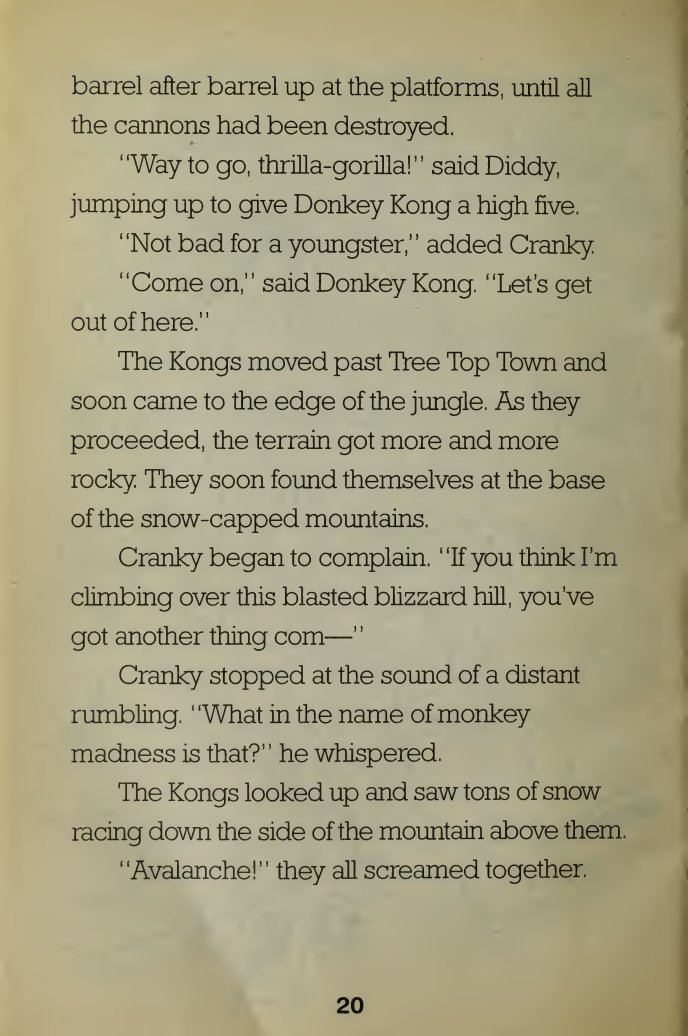 barrel after barrel up at the platforms, until all the cannons had been destroyed.

"Way to go, thrilla-gorilla!" said Diddy, jumping up to give Donkey Kong a high five.

"Not bad for a youngster," added Cranky.

"Come on," said Donkey Kong. "Let's get out of here."

The Kongs moved past Tree Top Town and soon came to the edge of the jungle. As they proceeded, the terrain got more and more rocky. They soon found themselves at the base of the snow-capped mountains.

Cranky began to complain. "If you think I'm climbing over this blasted blizzard hill, you've got another thing com—"

Cranky stopped at the sound of a distant rumbling. "What in the name of monkey madness is that?" he whispered.

The Kongs looked up and saw tons of snow racing down the side of the mountain above them.

"Avalanche!" they all screamed together.

20